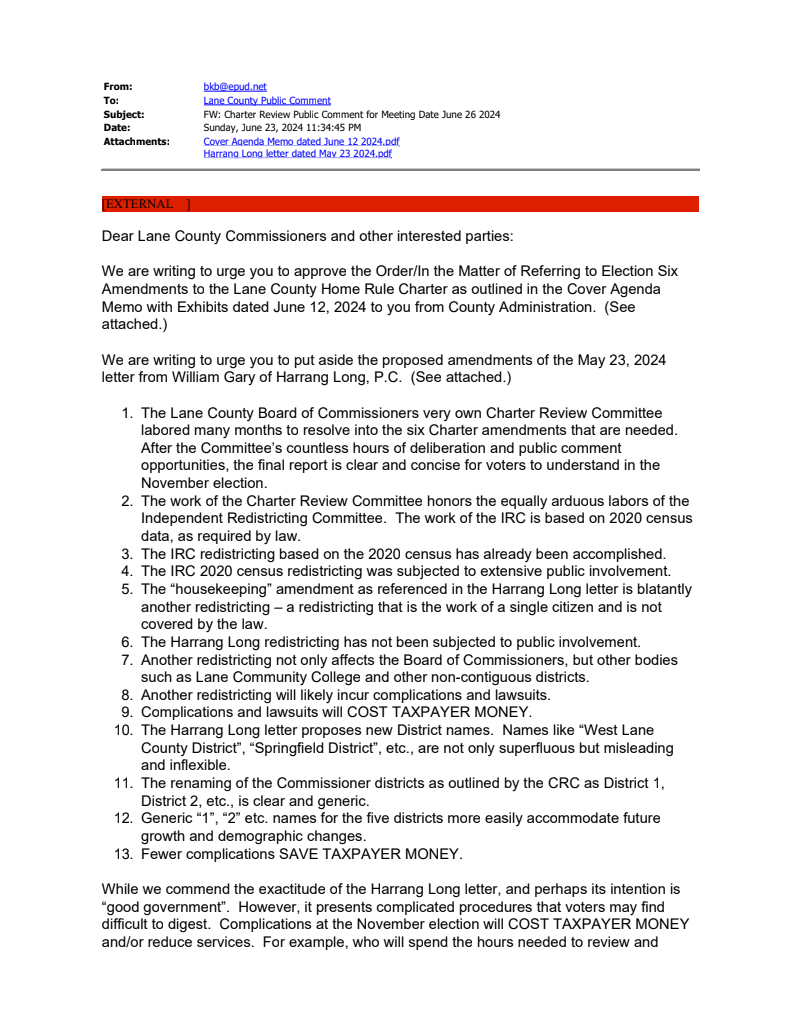 From: bkb@epud.net
To: Lane County Public Comment
Subject: FW: Charter Review Public Comment for Meeting Date June 26 2024
Date: Sunday, June 23, 2024 11:34:45 PM
Attachments: Cover Agenda Memo dated June 12 2024.pdf
Harrang Long letter dated May 23 2024.pdf

[EXTERNAL ]

Dear Lane County Commissioners and other interested parties:

We are writing to urge you to approve the Order/In the Matter of Referring to Election Six Amendments to the Lane County Home Rule Charter as outlined in the Cover Agenda Memo with Exhibits dated June 12, 2024 to you from County Administration. (See attached.)

We are writing to urge you to put aside the proposed amendments of the May 23, 2024 letter from William Gary of Harrang Long, P.C. (See attached.)

1. The Lane County Board of Commissioners very own Charter Review Committee labored many months to resolve into the six Charter amendments that are needed. After the Committee's countless hours of deliberation and public comment opportunities, the final report is clear and concise for voters to understand in the November election.
2. The work of the Charter Review Committee honors the equally arduous labors of the Independent Redistricting Committee. The work of the IRC is based on 2020 census data, as required by law.
3. The IRC redistricting based on the 2020 census has already been accomplished.
4. The IRC 2020 census redistricting was subjected to extensive public involvement.
5. The "housekeeping" amendment as referenced in the Harrang Long letter is blatantly another redistricting – a redistricting that is the work of a single citizen and is not covered by the law.
6. The Harrang Long redistricting has not been subjected to public involvement.
7. Another redistricting not only affects the Board of Commissioners, but other bodies such as Lane Community College and other non-contiguous districts.
8. Another redistricting will likely incur complications and lawsuits.
9. Complications and lawsuits will COST TAXPAYER MONEY.
10. The Harrang Long letter proposes new District names. Names like "West Lane County District", "Springfield District", etc., are not only superfluous but misleading and inflexible.
11. The renaming of the Commissioner districts as outlined by the CRC as District 1, District 2, etc., is clear and generic.
12. Generic "1", "2" etc. names for the five districts more easily accommodate future growth and demographic changes.
13. Fewer complications SAVE TAXPAYER MONEY.

While we commend the exactitude of the Harrang Long letter, and perhaps its intention is "good government". However, it presents complicated procedures that voters may find difficult to digest. Complications at the November election will COST TAXPAYER MONEY and/or reduce services. For example, who will spend the hours needed to review and